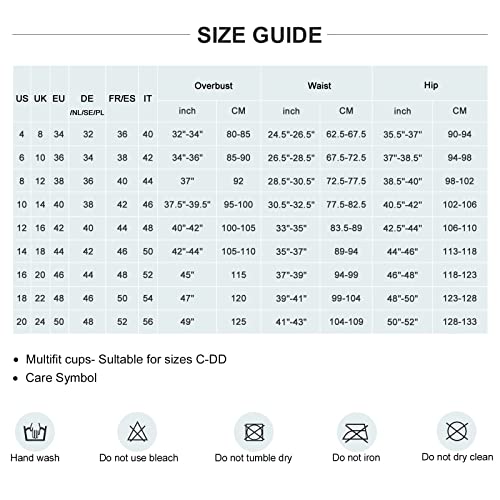 SIZE GUIDE

| US | UK | EU | DE /NL/SE/PL | FR/ES | IT | Overbust inch | Overbust CM | Waist inch | Waist CM | Hip inch | Hip CM |
|---|---|---|---|---|---|---|---|---|---|---|---|
| 4 | 8 | 34 | 32 | 36 | 40 | 32"-34" | 80-85 | 24.5"-26.5" | 62.5-67.5 | 35.5"-37" | 90-94 |
| 6 | 10 | 36 | 34 | 38 | 42 | 34"-36" | 85-90 | 26.5"-28.5" | 67.5-72.5 | 37"-38.5" | 94-98 |
| 8 | 12 | 38 | 36 | 40 | 44 | 37" | 92 | 28.5"-30.5" | 72.5-77.5 | 38.5"-40" | 98-102 |
| 10 | 14 | 40 | 38 | 42 | 46 | 37.5"-39.5" | 95-100 | 30.5"-32.5" | 77.5-82.5 | 40.5"-42" | 102-106 |
| 12 | 16 | 42 | 40 | 44 | 48 | 40"-42" | 100-105 | 33"-35" | 83.5-89 | 42.5"-44" | 106-110 |
| 14 | 18 | 44 | 42 | 46 | 50 | 42"-44" | 105-110 | 35"-37" | 89-94 | 44"-46" | 113-118 |
| 16 | 20 | 46 | 44 | 48 | 52 | 45" | 115 | 37"-39" | 94-99 | 46"-48" | 118-123 |
| 18 | 22 | 48 | 46 | 50 | 54 | 47" | 120 | 39"-41" | 99-104 | 48"-50" | 123-128 |
| 20 | 24 | 50 | 48 | 52 | 56 | 49" | 125 | 41"-43" | 104-109 | 50"-52" | 128-133 |

• Multifit cups- Sultable for sizes C-DD
• Care Symbol

Hand wash
Do not use bleach
Do not tumble dry
Do not iron
Do not dry clean